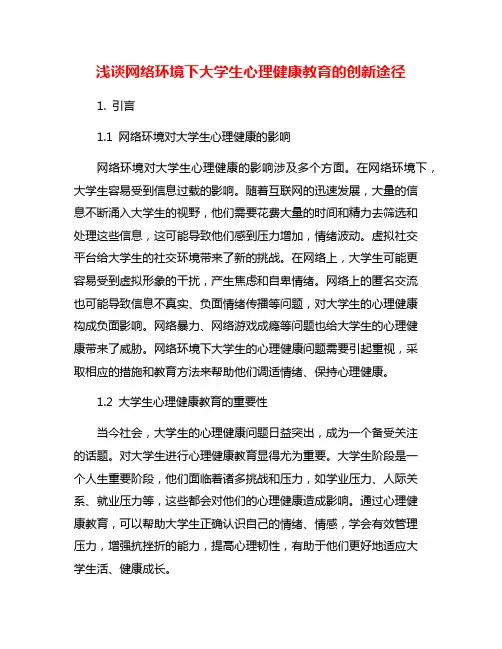 浅谈网络环境下大学生心理健康教育的创新途径

1. 引言

1.1 网络环境对大学生心理健康的影响

网络环境对大学生心理健康的影响涉及多个方面。在网络环境下，大学生容易受到信息过载的影响。随着互联网的迅速发展，大量的信息不断涌入大学生的视野，他们需要花费大量的时间和精力去筛选和处理这些信息，这可能导致他们感到压力增加，情绪波动。虚拟社交平台给大学生的社交环境带来了新的挑战。在网络上，大学生可能更容易受到虚拟形象的干扰，产生焦虑和自卑情绪。网络上的匿名交流也可能导致信息不真实、负面情绪传播等问题，对大学生的心理健康构成负面影响。网络暴力、网络游戏成瘾等问题也给大学生的心理健康带来了威胁。网络环境下大学生的心理健康问题需要引起重视，采取相应的措施和教育方法来帮助他们调适情绪、保持心理健康。

1.2 大学生心理健康教育的重要性

当今社会，大学生的心理健康问题日益突出，成为一个备受关注的话题。对大学生进行心理健康教育显得尤为重要。大学生阶段是一个人生重要阶段，他们面临着诸多挑战和压力，如学业压力、人际关系、就业压力等，这些都会对他们的心理健康造成影响。通过心理健康教育，可以帮助大学生正确认识自己的情绪、情感，学会有效管理压力，增强抗挫折的能力，提高心理韧性，有助于他们更好地适应大学生活、健康成长。